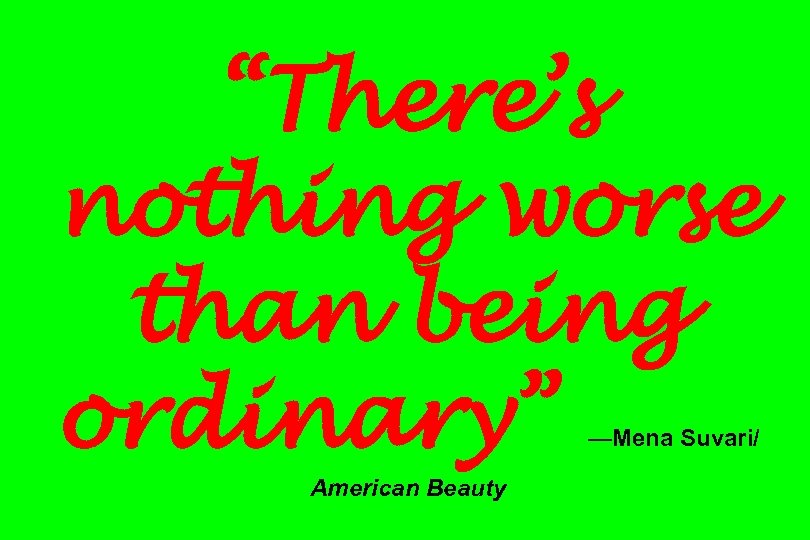 “There’s nothing worse than being ordinary” —Mena Suvari/ American Beauty